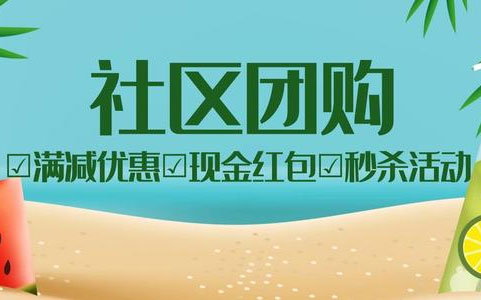 社区团购

☑满减优惠☑现金红包☑秒杀活动